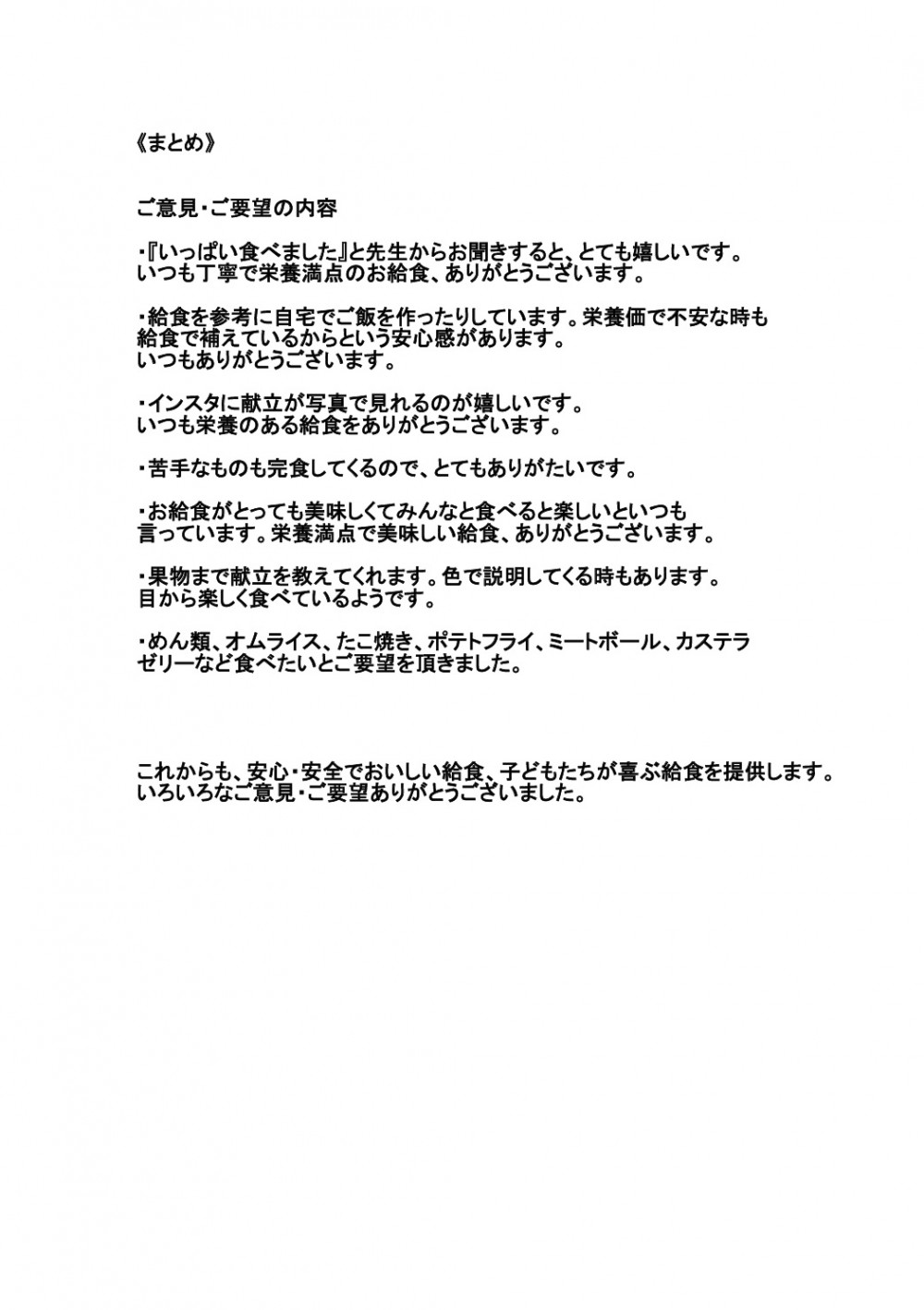 《まとめ》

ご意見・ご要望の内容

・『いっぱい食べました』と先生からお聞きすると、とても嬉しいです。
いつも丁寧で栄養満点のお給食、ありがとうございます。

・給食を参考に自宅でご飯を作ったりしています。栄養価で不安な時も
給食で補えているからという安心感があります。
いつもありがとうございます。

・インスタに献立が写真で見れるのが嬉しいです。
いつも栄養のある給食をありがとうございます。

・苦手なものも完食してくるので、とてもありがたいです。

・お給食がとっても美味しくてみんなと食べると楽しいといつも
言っています。栄養満点で美味しい給食、ありがとうございます。

・果物まで献立を教えてくれます。色で説明してくる時もあります。
目から楽しく食べているようです。

・めん類、オムライス、たこ焼き、ポテトフライ、ミートボール、カステラ
ゼリーなど食べたいとご要望を頂きました。

これからも、安心・安全でおいしい給食、子どもたちが喜ぶ給食を提供します。
いろいろなご意見・ご要望ありがとうございました。